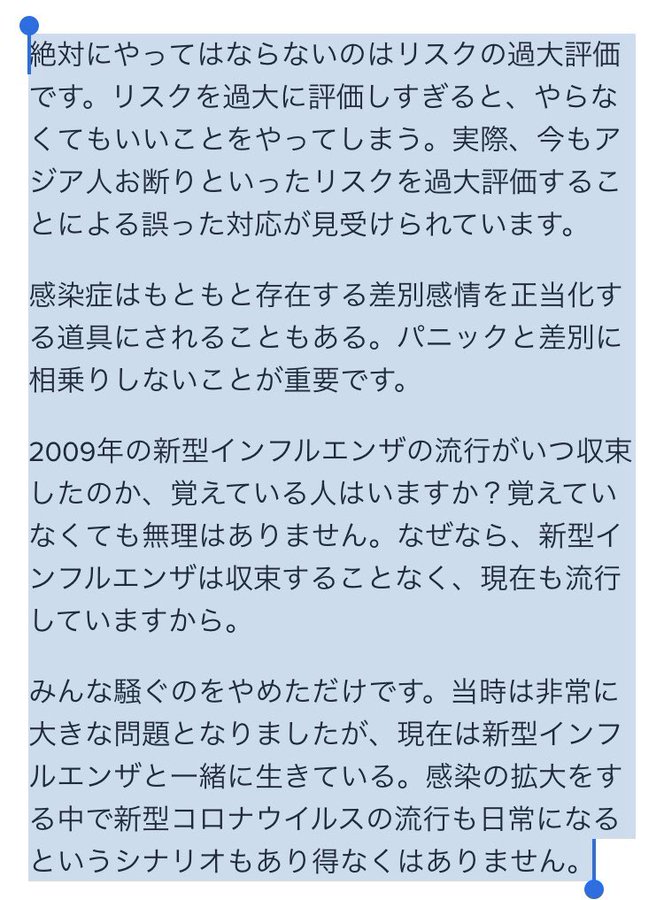 絶対にやってはならないのはリスクの過大評価です。リスクを過大に評価しすぎると、やらなくてもいいことをやってしまう。実際、今もアジア人お断りといったリスクを過大評価することによる誤った対応が見受けられています。

感染症はもともと存在する差別感情を正当化する道具にされることもある。パニックと差別に相乗りしないことが重要です。

2009年の新型インフルエンザの流行がいつ収束したのか、覚えている人はいますか？覚えていなくても無理はありません。なぜなら、新型インフルエンザは収束することなく、現在も流行していますから。

みんな騒ぐのをやめただけです。当時は非常に大きな問題となりましたが、現在は新型インフルエンザと一緒に生きている。感染の拡大をする中で新型コロナウイルスの流行も日常になるというシナリオもあり得なくはありません。